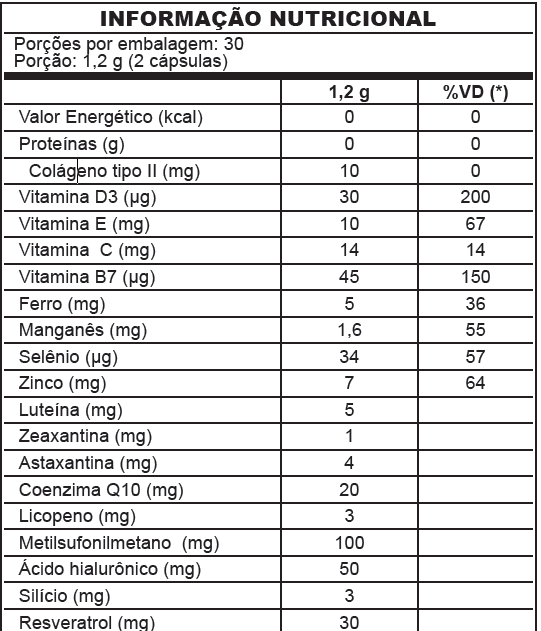 INFORMAÇÃO NUTRICIONAL

Porções por embalagem: 30
Porção: 1,2 g (2 cápsulas)

| | 1,2 g | %VD (*) |
|---|---|---|
| Valor Energético (kcal) | 0 | 0 |
| Proteínas (g) | 0 | 0 |
| Colágeno tipo II (mg) | 10 | 0 |
| Vitamina D3 (µg) | 30 | 200 |
| Vitamina E (mg) | 10 | 67 |
| Vitamina C (mg) | 14 | 14 |
| Vitamina B7 (µg) | 45 | 150 |
| Ferro (mg) | 5 | 36 |
| Manganês (mg) | 1,6 | 55 |
| Selênio (µg) | 34 | 57 |
| Zinco (mg) | 7 | 64 |
| Luteína (mg) | 5 | |
| Zeaxantina (mg) | 1 | |
| Astaxantina (mg) | 4 | |
| Coenzima Q10 (mg) | 20 | |
| Licopeno (mg) | 3 | |
| Metilsufonilmetano (mg) | 100 | |
| Ácido hialurônico (mg) | 50 | |
| Silício (mg) | 3 | |
| Resveratrol (mg) | 30 | |